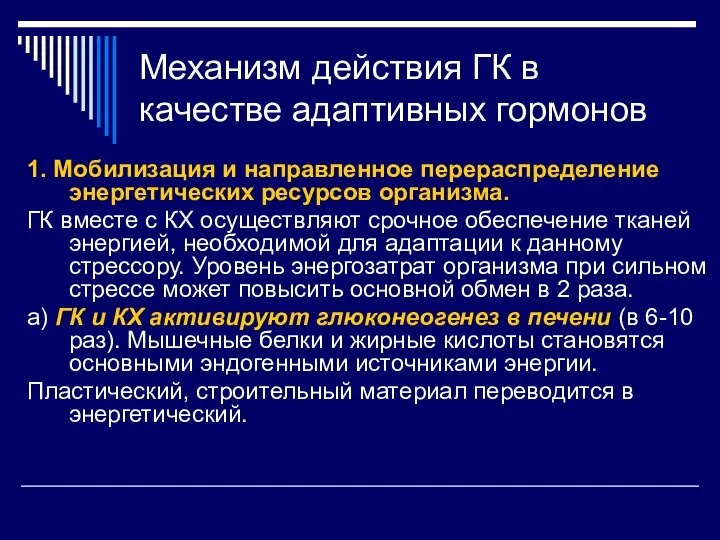 Механизм действия ГК в качестве адаптивных гормонов

1. Мобилизация и направленное перераспределение энергетических ресурсов организма.

ГК вместе с КХ осуществляют срочное обеспечение тканей энергией, необходимой для адаптации к данному стрессору. Уровень энергозатрат организма при сильном стрессе может повысить основной обмен в 2 раза.

а) ГК и КХ активируют глюконеогенез в печени (в 6-10 раз). Мышечные белки и жирные кислоты становятся основными эндогенными источниками энергии.

Пластический, строительный материал переводится в энергетический.